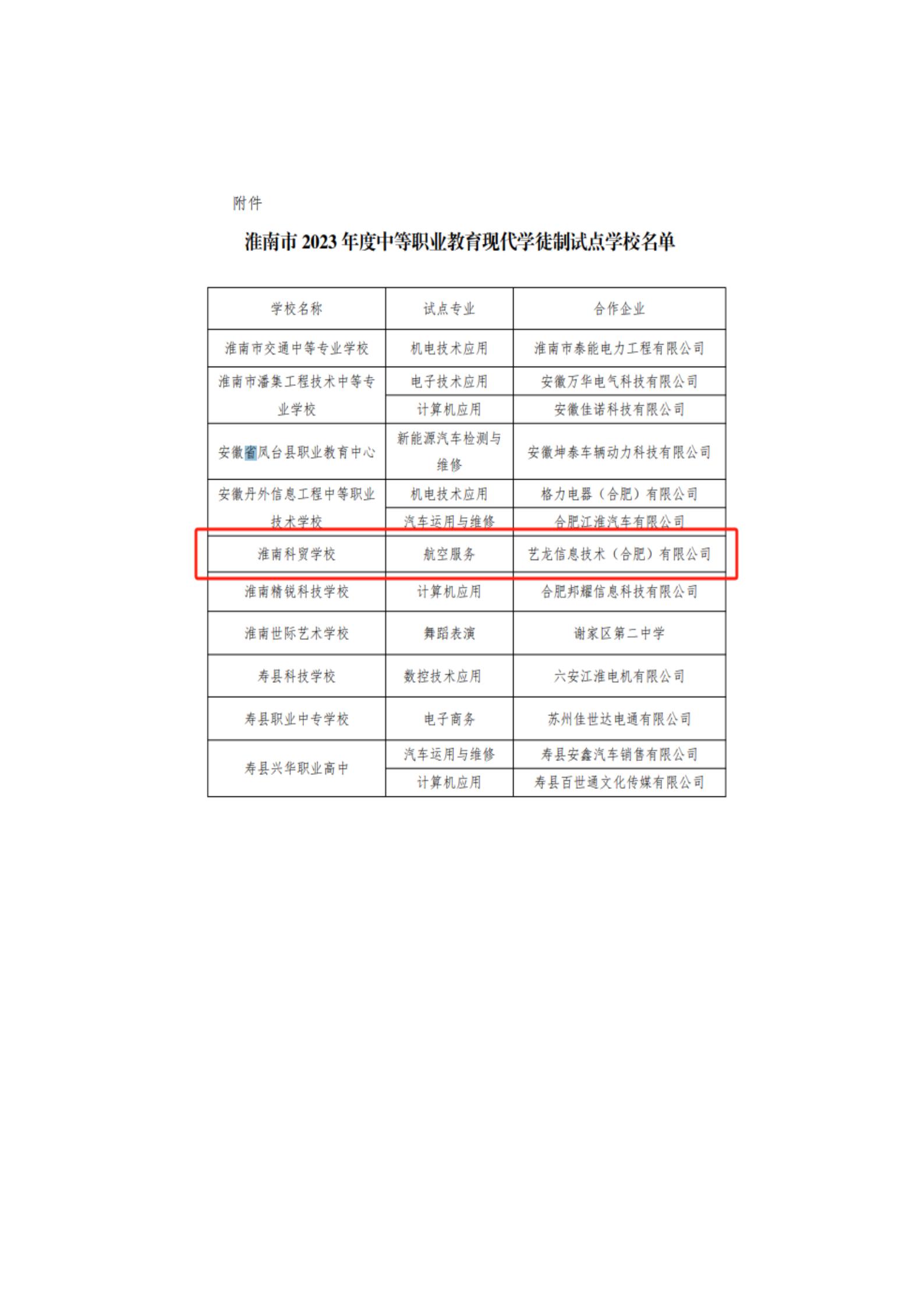 附件

淮南市 2023 年度中等职业教育现代学徒制试点学校名单

| 学校名称 | 试点专业 | 合作企业 |
|---|---|---|
| 淮南市交通中等专业学校 | 机电技术应用 | 淮南市泰能电力工程有限公司 |
| 淮南市潘集工程技术中等专业学校 | 电子技术应用 | 安徽万华电气科技有限公司 |
| | 计算机应用 | 安徽佳诺科技有限公司 |
| 安徽省凤台县职业教育中心 | 新能源汽车检测与维修 | 安徽坤泰车辆动力科技有限公司 |
| 安徽丹外信息工程中等职业技术学校 | 机电技术应用 | 格力电器（合肥）有限公司 |
| | 汽车运用与维修 | 合肥江淮汽车有限公司 |
| 淮南科贸学校 | 航空服务 | 艺龙信息技术（合肥）有限公司 |
| 淮南精锐科技学校 | 计算机应用 | 合肥邦耀信息科技有限公司 |
| 淮南世际艺术学校 | 舞蹈表演 | 谢家区第二中学 |
| 寿县科技学校 | 数控技术应用 | 六安江淮电机有限公司 |
| 寿县职业中专学校 | 电子商务 | 苏州佳世达电通有限公司 |
| 寿县兴华职业高中 | 汽车运用与维修 | 寿县安鑫汽车销售有限公司 |
| | 计算机应用 | 寿县百世通文化传媒有限公司 |